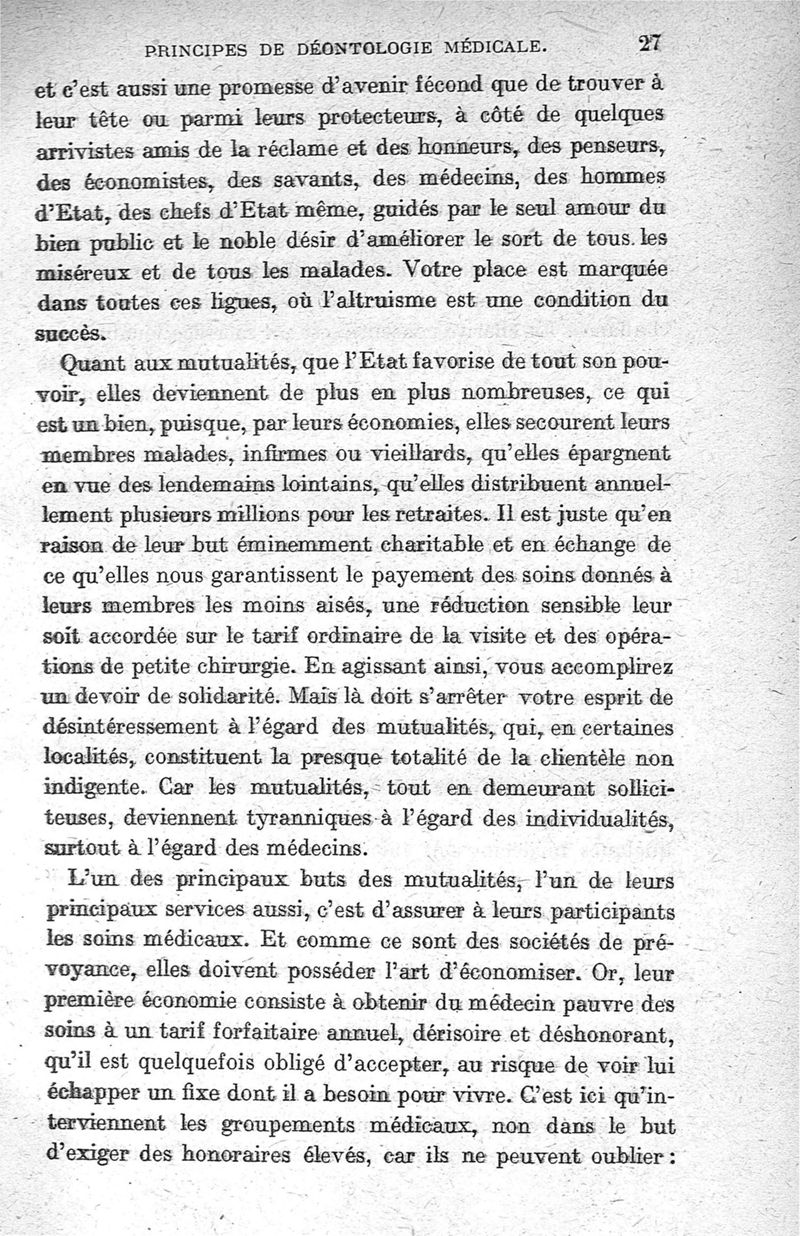 PRINCIPES DE DÉONTOLOGIE MÉDICALE. 27

et c'est aussi une promesse d'avenir fécond que de trouver à leur tête ou parmi leurs protecteurs, à côté de quelques arrivistes amis de la réclame et des honneurs, des penseurs, des économistes, des savants, des médecins, des hommes d'Etat, des chefs d'Etat même, guidés par le seul amour du bien public et le noble désir d'améliorer le sort de tous les miséreux et de tous les malades. Votre place est marquée dans toutes ces ligues, où l'altruisme est une condition du succès.

Quant aux mutualités, que l'Etat favorise de tout son pouvoir, elles deviennent de plus en plus nombreuses, ce qui est un bien, puisque, par leurs économies, elles secourent leurs membres malades, infirmes ou vieillards, qu'elles épargnent en vue des lendemains lointains, qu'elles distribuent annuellement plusieurs millions pour les retraites. Il est juste qu'en raison de leur but éminemment charitable et en échange de ce qu'elles nous garantissent le payement des soins donnés à leurs membres les moins aisés, une réduction sensible leur soit accordée sur le tarif ordinaire de la visite et des opérations de petite chirurgie. En agissant ainsi, vous accomplirez un devoir de solidarité. Mais là doit s'arrêter votre esprit de désintéressement à l'égard des mutualités, qui, en certaines localités, constituent la presque totalité de la clientèle non indigente. Car les mutualités, tout en demeurant solliciteuses, deviennent tyranniques à l'égard des individualités, surtout à l'égard des médecins.

L'un des principaux buts des mutualités, l'un de leurs principaux services aussi, c'est d'assurer à leurs participants les soins médicaux. Et comme ce sont des sociétés de prévoyance, elles doivent posséder l'art d'économiser. Or, leur première économie consiste à obtenir du médecin pauvre des soins à un tarif forfaitaire annuel, dérisoire et déshonorant, qu'il est quelquefois obligé d'accepter, au risque de voir lui échapper un fixe dont il a besoin pour vivre. C'est ici qu'interviennent les groupements médicaux, non dans le but d'exiger des honoraires élevés, car ils ne peuvent oublier :